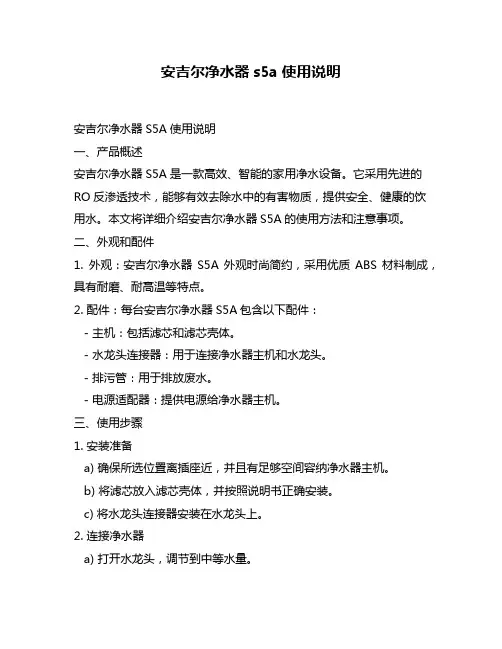 安吉尔净水器 s5a 使用说明

安吉尔净水器 S5A 使用说明

一、产品概述

安吉尔净水器 S5A 是一款高效、智能的家用净水设备。它采用先进的 RO 反渗透技术，能够有效去除水中的有害物质，提供安全、健康的饮用水。本文将详细介绍安吉尔净水器 S5A 的使用方法和注意事项。

二、外观和配件

1. 外观：安吉尔净水器 S5A 外观时尚简约，采用优质 ABS 材料制成，具有耐磨、耐高温等特点。

2. 配件：每台安吉尔净水器 S5A 包含以下配件：

- 主机：包括滤芯和滤芯壳体。

- 水龙头连接器：用于连接净水器主机和水龙头。

- 排污管：用于排放废水。

- 电源适配器：提供电源给净水器主机。

三、使用步骤

1. 安装准备

a) 确保所选位置离插座近，并且有足够空间容纳净水器主机。

b) 将滤芯放入滤芯壳体，并按照说明书正确安装。

c) 将水龙头连接器安装在水龙头上。

2. 连接净水器

a) 打开水龙头，调节到中等水量。